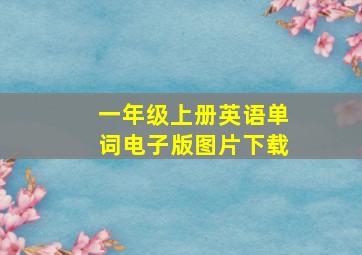 一年级上册英语单词电子版图片下载